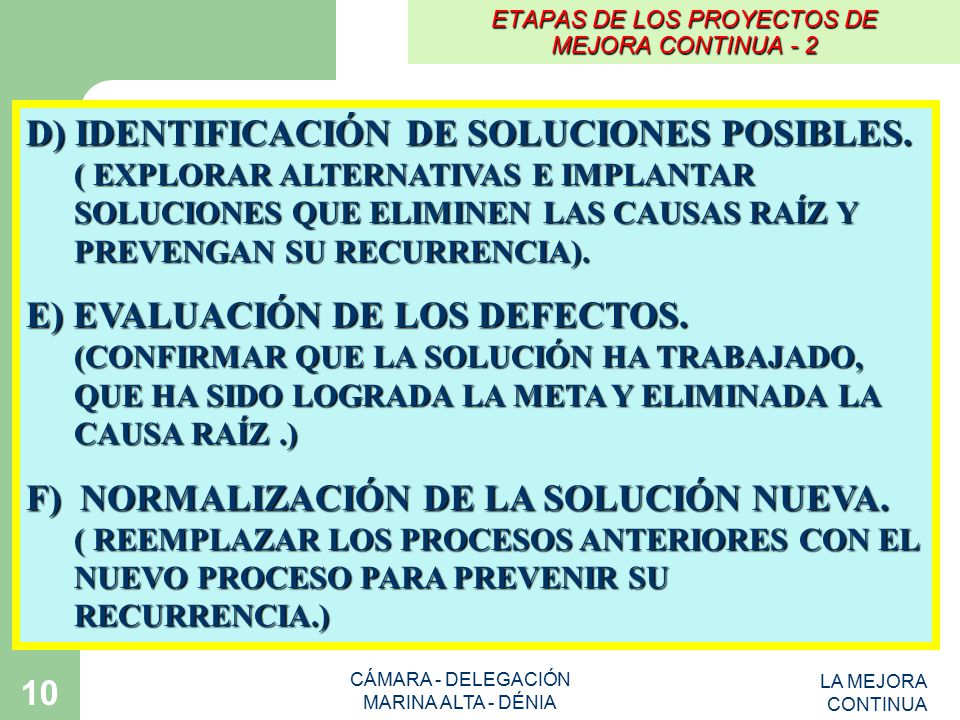 ETAPAS DE LOS PROYECTOS DE MEJORA CONTINUA - 2

D) IDENTIFICACIÓN DE SOLUCIONES POSIBLES.
( EXPLORAR ALTERNATIVAS E IMPLANTAR SOLUCIONES QUE ELIMINEN LAS CAUSAS RAÍZ Y PREVENGAN SU RECURRENCIA).

E) EVALUACIÓN DE LOS DEFECTOS.
(CONFIRMAR QUE LA SOLUCIÓN HA TRABAJADO, QUE HA SIDO LOGRADA LA META Y ELIMINADA LA CAUSA RAÍZ .)

F) NORMALIZACIÓN DE LA SOLUCIÓN NUEVA.
( REEMPLAZAR LOS PROCESOS ANTERIORES CON EL NUEVO PROCESO PARA PREVENIR SU RECURRENCIA.)

10

CÁMARA - DELEGACIÓN MARINA ALTA - DÉNIA

LA MEJORA CONTINUA